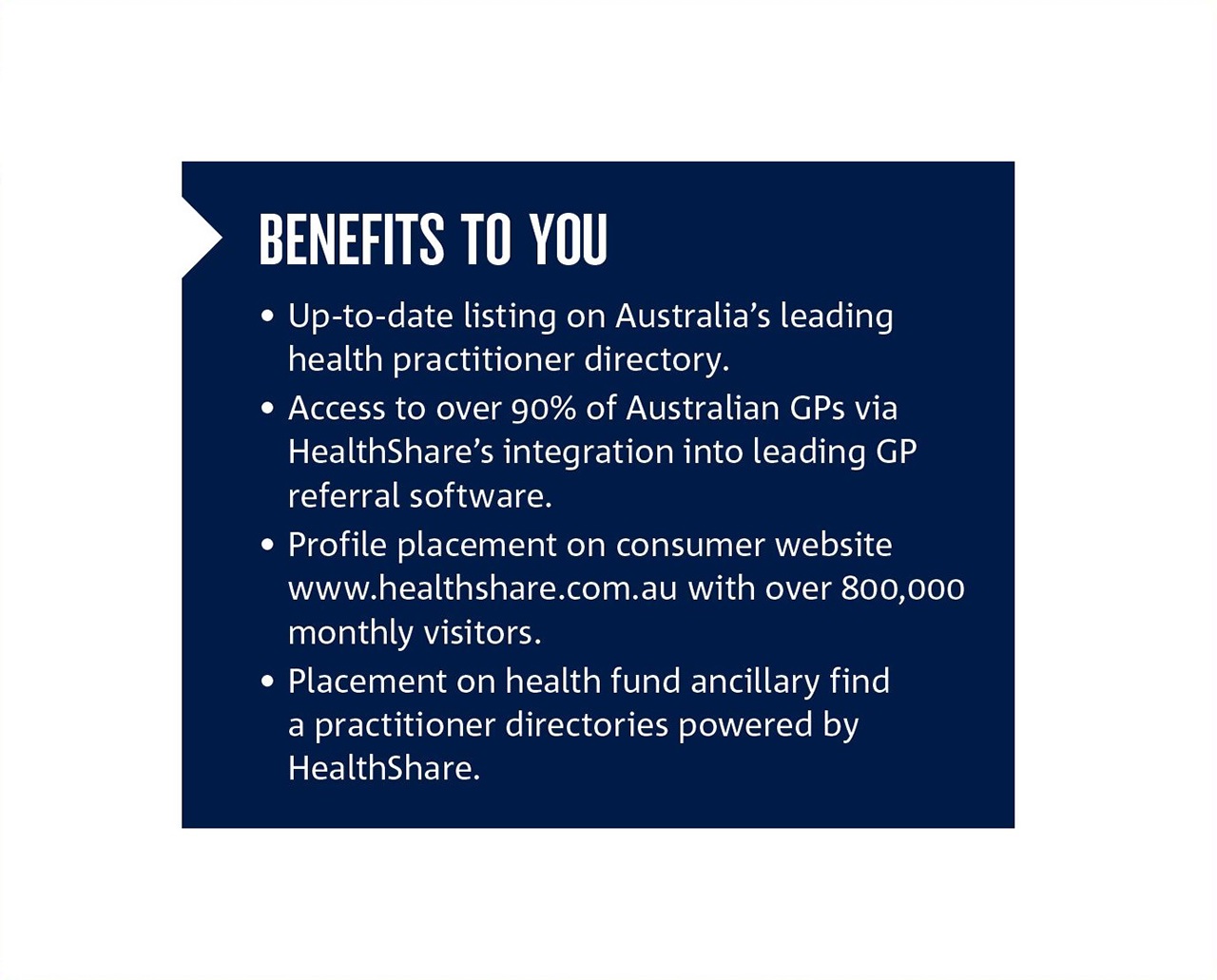 BENEFITS TO YOU

• Up-to-date listing on Australia's leading health practitioner directory.
• Access to over 90% of Australian GPs via HealthShare's integration into leading GP referral software.
• Profile placement on consumer website www.healthshare.com.au with over 800,000 monthly visitors.
• Placement on health fund ancillary find a practitioner directories powered by HealthShare.